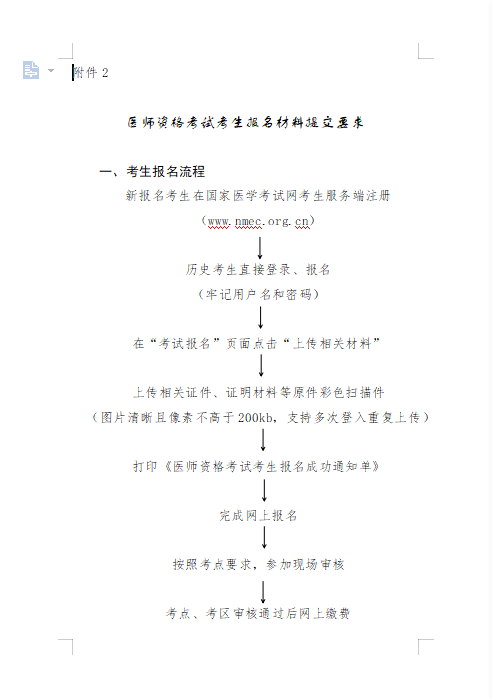 附件 2

医师资格考试考生报名材料提交要求

一、考生报名流程

新报名考生在国家医学考试网考生服务端注册

（www.nmec.org.cn）

历史考生直接登录、报名

（牢记用户名和密码）

在“考试报名”页面点击“上传相关材料”

上传相关证件、证明材料等原件彩色扫描件

（图片清晰且像素不高于 200kb，支持多次登入重复上传）

打印《医师资格考试考生报名成功通知单》

完成网上报名

按照考点要求，参加现场审核

考点、考区审核通过后网上缴费